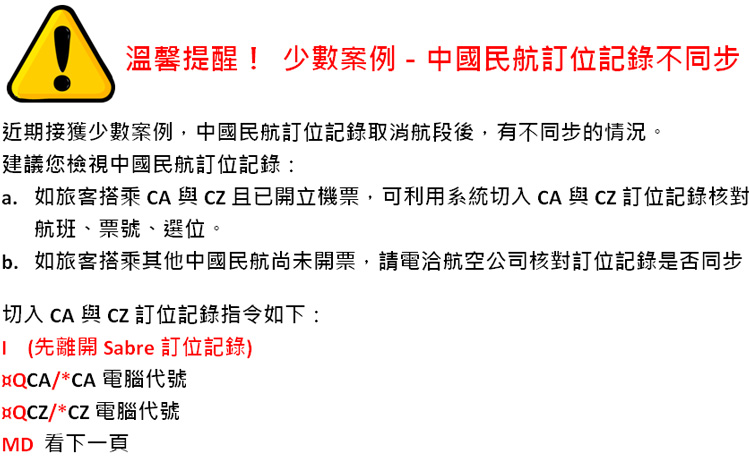 溫馨提醒！ 少數案例 - 中國民航訂位記錄不同步

近期接獲少數案例，中國民航訂位記錄取消航段後，有不同步的情況。
建議您檢視中國民航訂位記錄：

a. 如旅客搭乘 CA 與 CZ 且已開立機票，可利用系統切入 CA 與 CZ 訂位記錄核對航班、票號、選位。

b. 如旅客搭乘其他中國民航尚未開票，請電洽航空公司核對訂位記錄是否同步

切入 CA 與 CZ 訂位記錄指令如下：
I (先離開 Sabre 訂位記錄)
¤QCA/*CA 電腦代號
¤QCZ/*CZ 電腦代號
MD 看下一頁